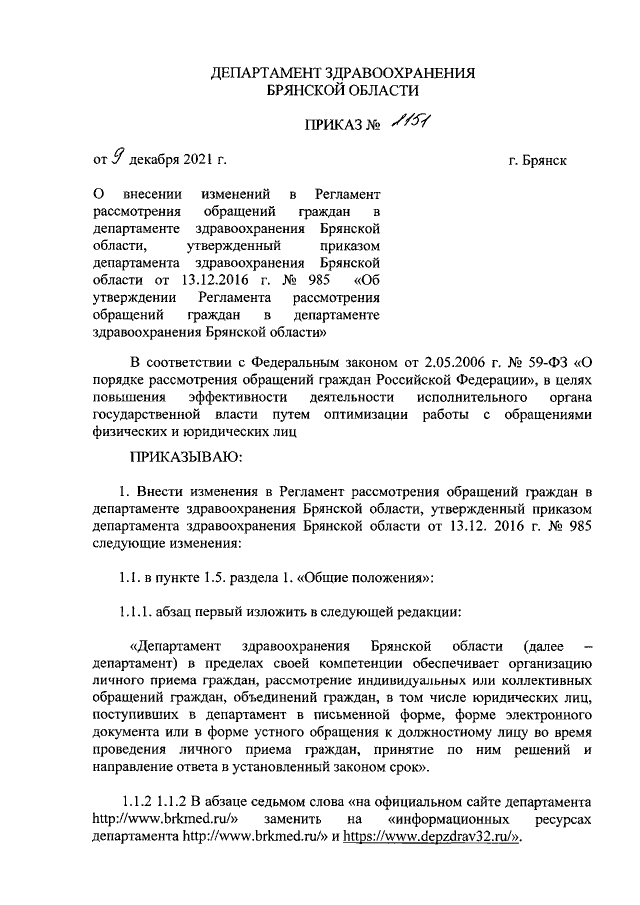 ДЕПАРТАМЕНТ ЗДРАВООХРАНЕНИЯ
БРЯНСКОЙ ОБЛАСТИ

ПРИКАЗ № 1151

от 9 декабря 2021 г.

г. Брянск

О внесении изменений в Регламент рассмотрения обращений граждан в департаменте здравоохранения Брянской области, утвержденный приказом департамента здравоохранения Брянской области от 13.12.2016 г. № 985 «Об утверждении Регламента рассмотрения обращений граждан в департаменте здравоохранения Брянской области»

В соответствии с Федеральным законом от 2.05.2006 г. № 59-ФЗ «О порядке рассмотрения обращений граждан Российской Федерации», в целях повышения эффективности деятельности исполнительного органа государственной власти путем оптимизации работы с обращениями физических и юридических лиц

ПРИКАЗЫВАЮ:

1. Внести изменения в Регламент рассмотрения обращений граждан в департаменте здравоохранения Брянской области, утвержденный приказом департамента здравоохранения Брянской области от 13.12. 2016 г. № 985 следующие изменения:

1.1. в пункте 1.5. раздела 1. «Общие положения»:

1.1.1. абзац первый изложить в следующей редакции:

«Департамент здравоохранения Брянской области (далее – департамент) в пределах своей компетенции обеспечивает организацию личного приема граждан, рассмотрение индивидуальных или коллективных обращений граждан, объединений граждан, в том числе юридических лиц, поступивших в департамент в письменной форме, форме электронного документа или в форме устного обращения к должностному лицу во время проведения личного приема граждан, принятие по ним решений и направление ответа в установленный законом срок».

1.1.2 1.1.2 В абзаце седьмом слова «на официальном сайте департамента http://www.brkmed.ru/» заменить на «информационных ресурсах департамента http://www.brkmed.ru/» и https://www.depzdrav32.ru/».